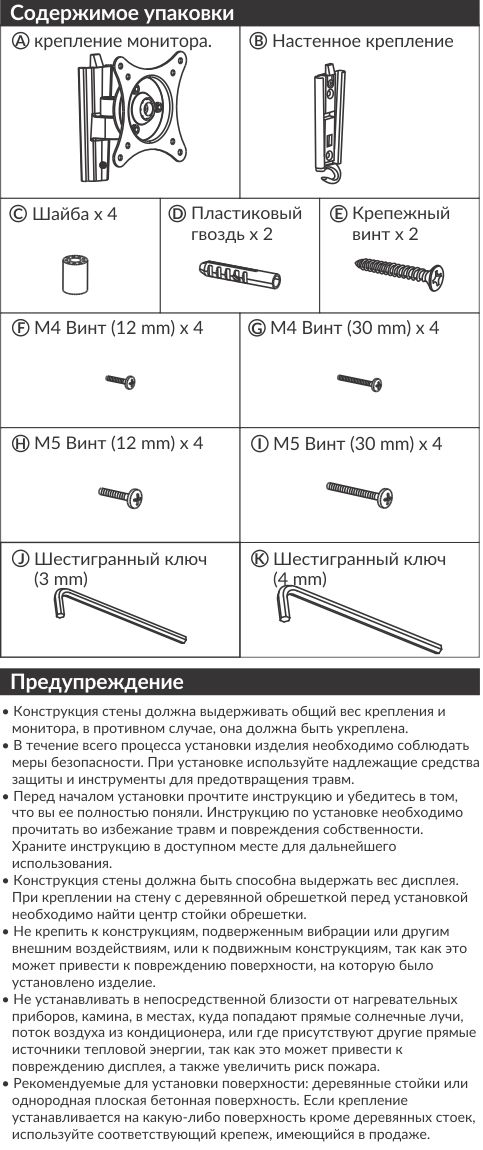 Содержимое упаковки

Ⓐ крепление монитора.

Ⓑ Настенное крепление

Ⓒ Шайба x 4

Ⓓ Пластиковый гвоздь x 2

Ⓔ Крепежный винт x 2

Ⓕ M4 Винт (12 mm) x 4

Ⓖ M4 Винт (30 mm) x 4

Ⓗ M5 Винт (12 mm) x 4

Ⓘ M5 Винт (30 mm) x 4

Ⓙ Шестигранный ключ (3 mm)

Ⓚ Шестигранный ключ (4 mm)

Предупреждение

• Конструкция стены должна выдерживать общий вес крепления и монитора, в противном случае, она должна быть укреплена.
• В течение всего процесса установки изделия необходимо соблюдать меры безопасности. При установке используйте надлежащие средства защиты и инструменты для предотвращения травм.
• Перед началом установки прочтите инструкцию и убедитесь в том, что вы ее полностью поняли. Инструкцию по установке необходимо прочитать во избежание травм и повреждения собственности. Храните инструкцию в доступном месте для дальнейшего использования.
• Конструкция стены должна быть способна выдержать вес дисплея. При креплении на стену с деревянной обрешеткой перед установкой необходимо найти центр стойки обрешетки.
• Не крепить к конструкциям, подверженным вибрации или другим внешним воздействиям, или к подвижным конструкциям, так как это может привести к повреждению поверхности, на которую было установлено изделие.
• Не устанавливать в непосредственной близости от нагревательных приборов, камина, в местах, куда попадают прямые солнечные лучи, поток воздуха из кондиционера, или где присутствуют другие прямые источники тепловой энергии, так как это может привести к повреждению дисплея, а также увеличить риск пожара.
• Рекомендуемые для установки поверхности: деревянные стойки или однородная плоская бетонная поверхность. Если крепление устанавливается на какую-либо поверхность кроме деревянных стоек, используйте соответствующий крепеж, имеющийся в продаже.